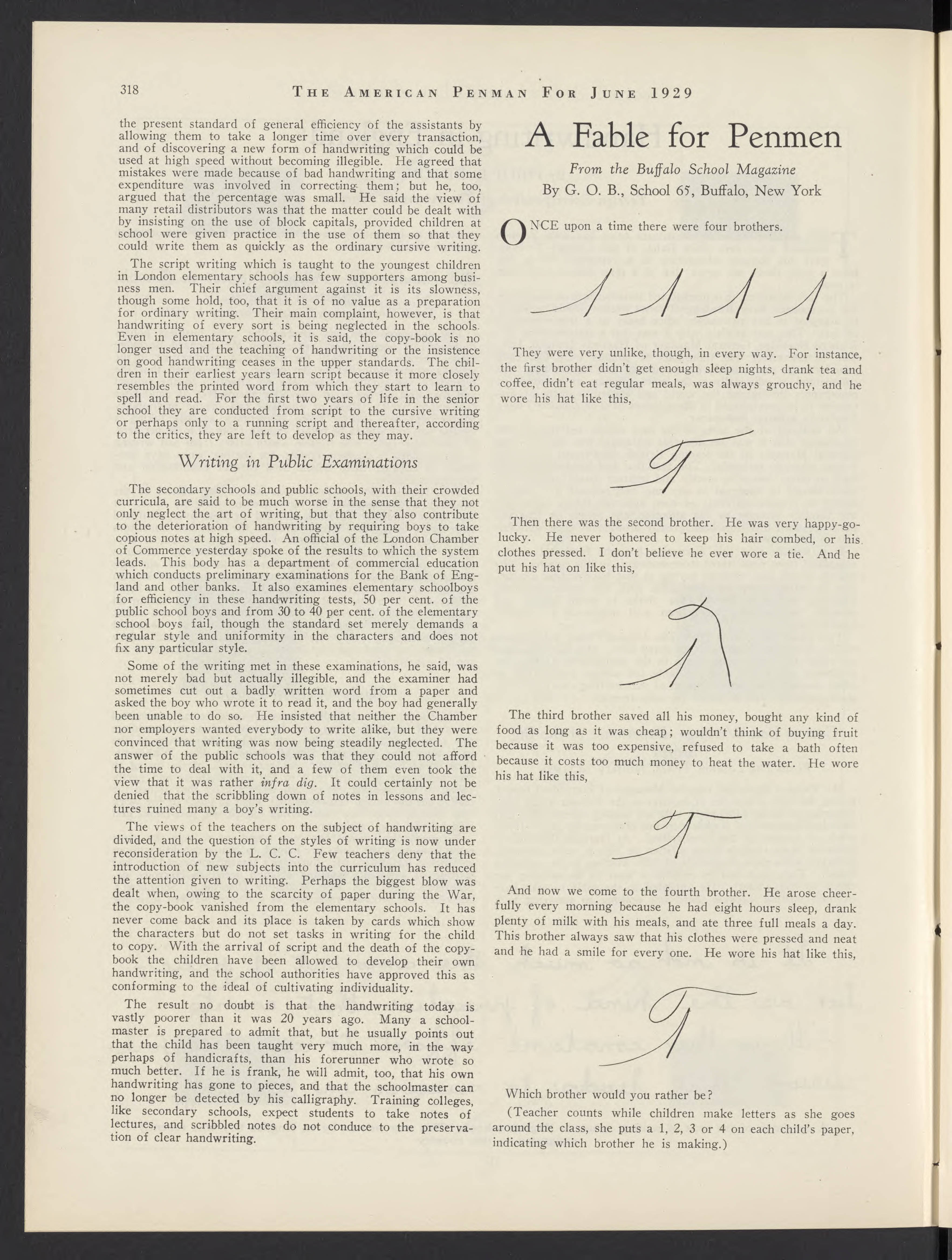 318 THE AMERICAN PENMAN FOR JUNE 1929

the present standard of general efficiency of the assistants by allowing them to take a longer time over every transaction, and of discovering a new form of handwriting which could be used at high speed without becoming illegible. He agreed that mistakes were made because of bad handwriting and that some expenditure was involved in correcting them; but he, too, argued that the percentage was small. He said the view of many retail distributors was that the matter could be dealt with by insisting on the use of block capitals, provided children at school were given practice in the use of them so that they could write them as quickly as the ordinary cursive writing.

The script writing which is taught to the youngest children in London elementary schools has few supporters among business men. Their chief argument against it is its slowness, though some hold, too, that it is of no value as a preparation for ordinary writing. Their main complaint, however, is that handwriting of every sort is being neglected in the schools. Even in elementary schools, it is said, the copy-book is no longer used and the teaching of handwriting or the insistence on good handwriting ceases in the upper standards. The children in their earliest years learn script because it more closely resembles the printed word from which they start to learn to spell and read. For the first two years of life in the senior school they are conducted from script to the cursive writing or perhaps only to a running script and thereafter, according to the critics, they are left to develop as they may.

Writing in Public Examinations

The secondary schools and public schools, with their crowded curricula, are said to be much worse in the sense that they not only neglect the art of writing, but that they also contribute to the deterioration of handwriting by requiring boys to take copious notes at high speed. An official of the London Chamber of Commerce yesterday spoke of the results to which the system leads. This body has a department of commercial education which conducts preliminary examinations for the Bank of England and other banks. It also examines elementary schoolboys for efficiency in these handwriting tests, 50 per cent. of the public school boys and from 30 to 40 per cent. of the elementary school boys fail, though the standard set merely demands a regular style and uniformity in the characters and does not fix any particular style.

Some of the writing met in these examinations, he said, was not merely bad but actually illegible, and the examiner had sometimes cut out a badly written word from a paper and asked the boy who wrote it to read it, and the boy had generally been unable to do so. He insisted that neither the Chamber nor employers wanted everybody to write alike, but they were convinced that writing was now being steadily neglected. The answer of the public schools was that they could not afford the time to deal with it, and a few of them even took the view that it was rather infra dig. It could certainly not be denied that the scribbling down of notes in lessons and lectures ruined many a boy's writing.

The views of the teachers on the subject of handwriting are divided, and the question of the styles of writing is now under reconsideration by the L. C. C. Few teachers deny that the introduction of new subjects into the curriculum has reduced the attention given to writing. Perhaps the biggest blow was dealt when, owing to the scarcity of paper during the War, the copy-book vanished from the elementary schools. It has never come back and its place is taken by cards which show the characters but do not set tasks in writing for the child to copy. With the arrival of script and the death of the copy-book the children have been allowed to develop their own handwriting, and the school authorities have approved this as conforming to the ideal of cultivating individuality.

The result no doubt is that the handwriting today is vastly poorer than it was 20 years ago. Many a schoolmaster is prepared to admit that, but he usually points out that the child has been taught very much more, in the way perhaps of handicrafts, than his forerunner who wrote so much better. If he is frank, he will admit, too, that his own handwriting has gone to pieces, and that the schoolmaster can no longer be detected by his calligraphy. Training colleges, like secondary schools, expect students to take notes of lectures, and scribbled notes do not conduce to the preservation of clear handwriting.

A Fable for Penmen

From the Buffalo School Magazine
By G. O. B., School 65, Buffalo, New York

ONCE upon a time there were four brothers.

They were very unlike, though, in every way. For instance, the first brother didn't get enough sleep nights, drank tea and coffee, didn't eat regular meals, was always grouchy, and he wore his hat like this,

Then there was the second brother. He was very happy-go-lucky. He never bothered to keep his hair combed, or his clothes pressed. I don't believe he ever wore a tie. And he put his hat on like this,

The third brother saved all his money, bought any kind of food as long as it was cheap; wouldn't think of buying fruit because it was too expensive, refused to take a bath often because it costs too much money to heat the water. He wore his hat like this,

And now we come to the fourth brother. He arose cheerfully every morning because he had eight hours sleep, drank plenty of milk with his meals, and ate three full meals a day. This brother always saw that his clothes were pressed and neat and he had a smile for every one. He wore his hat like this,

Which brother would you rather be?

(Teacher counts while children make letters as she goes around the class, she puts a 1, 2, 3 or 4 on each child's paper, indicating which brother he is making.)